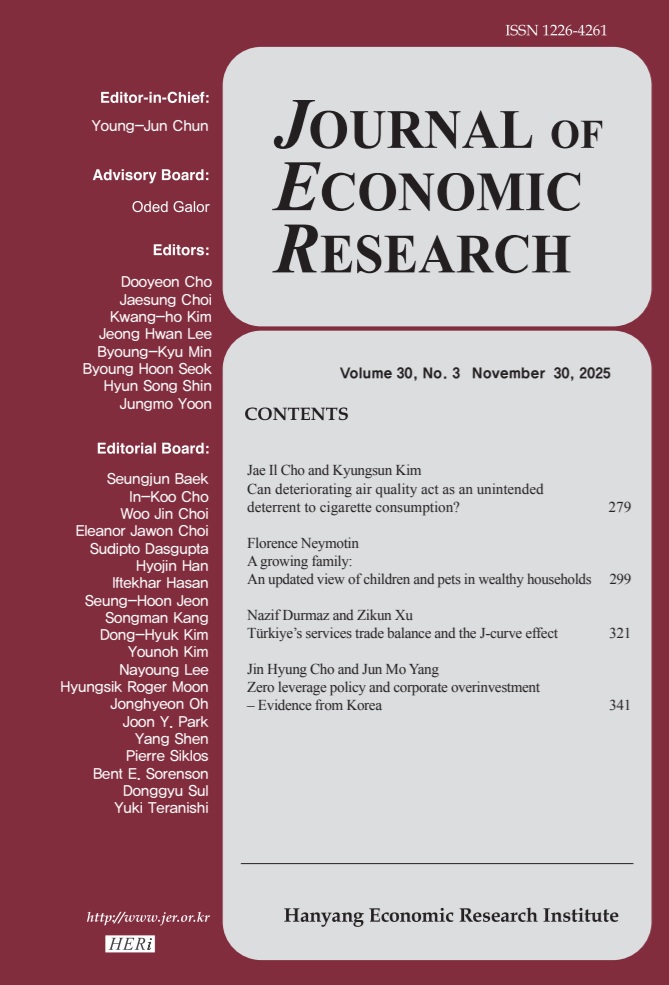 ISSN 1226-4261

Editor-in-Chief:
Young-Jun Chun

Advisory Board:
Oded Galor

Editors:
Dooyeon Cho
Jaesung Choi
Kwang-ho Kim
Jeong Hwan Lee
Byoung-Kyu Min
Byoung Hoon Seok
Hyun Song Shin
Jungmo Yoon

Editorial Board:
Seungjun Baek
In-Koo Cho
Woo Jin Choi
Eleanor Jawon Choi
Sudipto Dasgupta
Hyojin Han
Iftekhar Hasan
Seung-Hoon Jeon
Songman Kang
Dong-Hyuk Kim
Younoh Kim
Nayoung Lee
Hyungsik Roger Moon
Jonghyeon Oh
Joon Y. Park
Yang Shen
Pierre Siklos
Bent E. Sorenson
Donggyu Sul
Yuki Teranishi

http://www.jer.or.kr
HERi

JOURNAL OF ECONOMIC RESEARCH

Volume 30, No. 3 November 30, 2025

CONTENTS

Jae Il Cho and Kyungsun Kim
Can deteriorating air quality act as an unintended deterrent to cigarette consumption? 279

Florence Neymotin
A growing family:
An updated view of children and pets in wealthy households 299

Nazif Durmaz and Zikun Xu
Türkiye's services trade balance and the J-curve effect 321

Jin Hyung Cho and Jun Mo Yang
Zero leverage policy and corporate overinvestment – Evidence from Korea 341

Hanyang Economic Research Institute